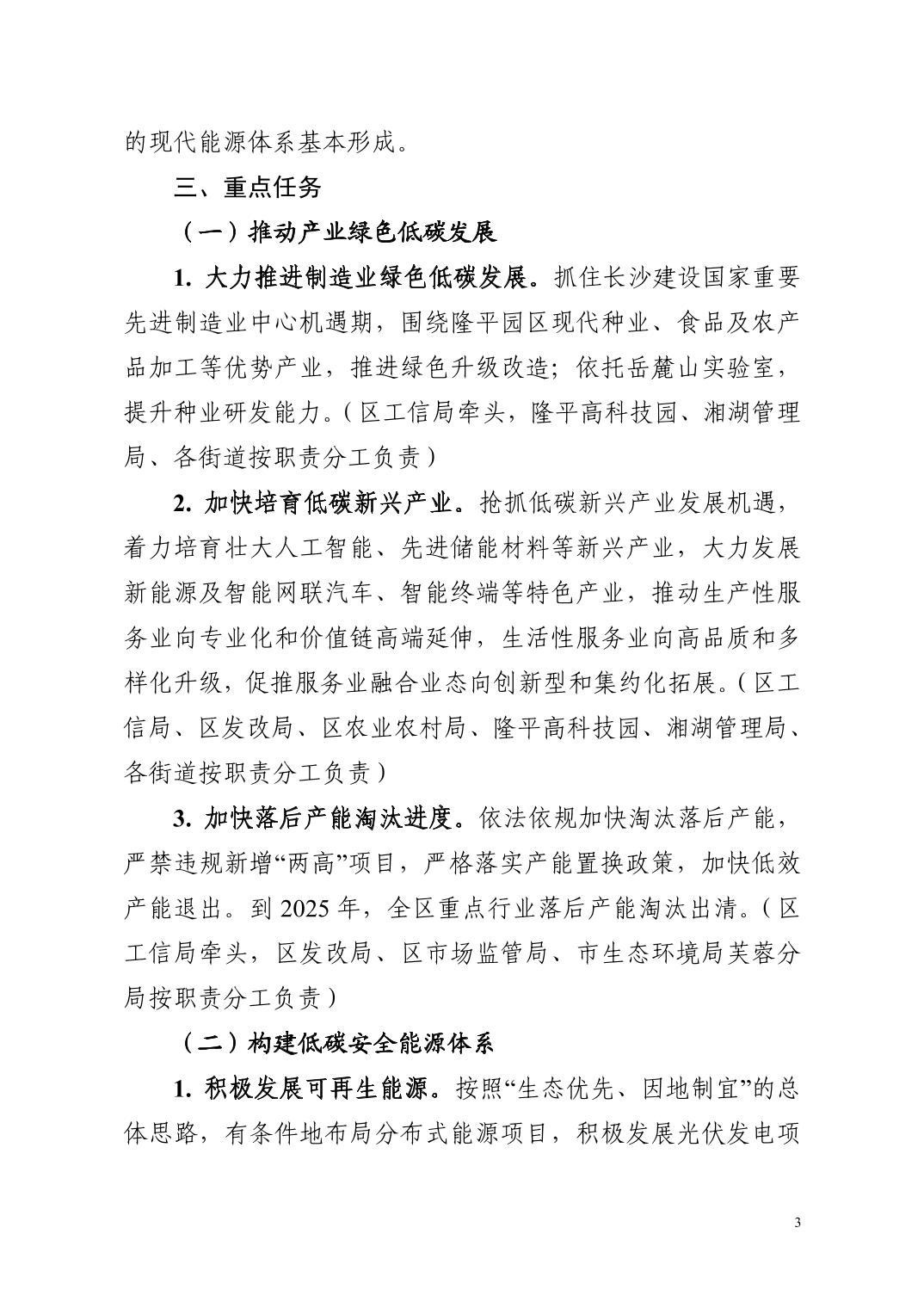 的现代能源体系基本形成。

三、重点任务

（一）推动产业绿色低碳发展

1. 大力推进制造业绿色低碳发展。抓住长沙建设国家重要先进制造业中心机遇期，围绕隆平园区现代种业、食品及农产品加工等优势产业，推进绿色升级改造；依托岳麓山实验室，提升种业研发能力。（区工信局牵头，隆平高科技园、湘湖管理局、各街道按职责分工负责）

2. 加快培育低碳新兴产业。抢抓低碳新兴产业发展机遇，着力培育壮大人工智能、先进储能材料等新兴产业，大力发展新能源及智能网联汽车、智能终端等特色产业，推动生产性服务业向专业化和价值链高端延伸，生活性服务业向高品质和多样化升级，促推服务业融合业态向创新型和集约化拓展。（区工信局、区发改局、区农业农村局、隆平高科技园、湘湖管理局、各街道按职责分工负责）

3. 加快落后产能淘汰进度。依法依规加快淘汰落后产能，严禁违规新增“两高”项目，严格落实产能置换政策，加快低效产能退出。到 2025 年，全区重点行业落后产能淘汰出清。（区工信局牵头，区发改局、区市场监管局、市生态环境局芙蓉分局按职责分工负责）

（二）构建低碳安全能源体系

1. 积极发展可再生能源。按照“生态优先、因地制宜”的总体思路，有条件地布局分布式能源项目，积极发展光伏发电项

3